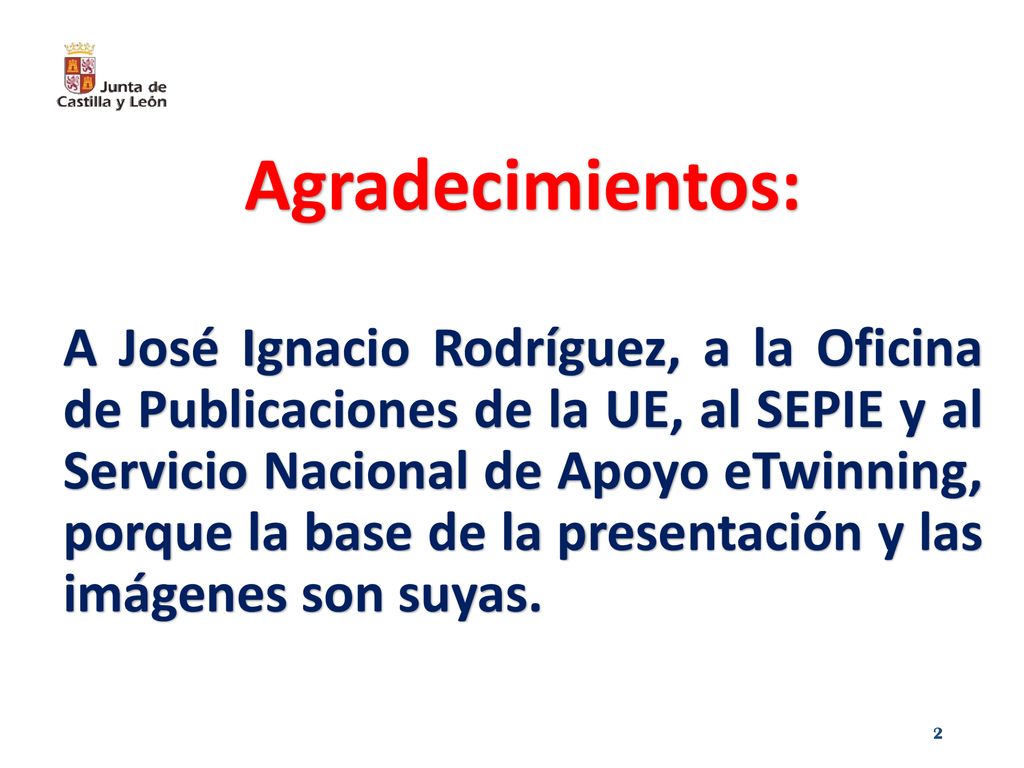 Junta de Castilla y León

Agradecimientos:

A José Ignacio Rodríguez, a la Oficina de Publicaciones de la UE, al SEPIE y al Servicio Nacional de Apoyo eTwinning, porque la base de la presentación y las imágenes son suyas.

2